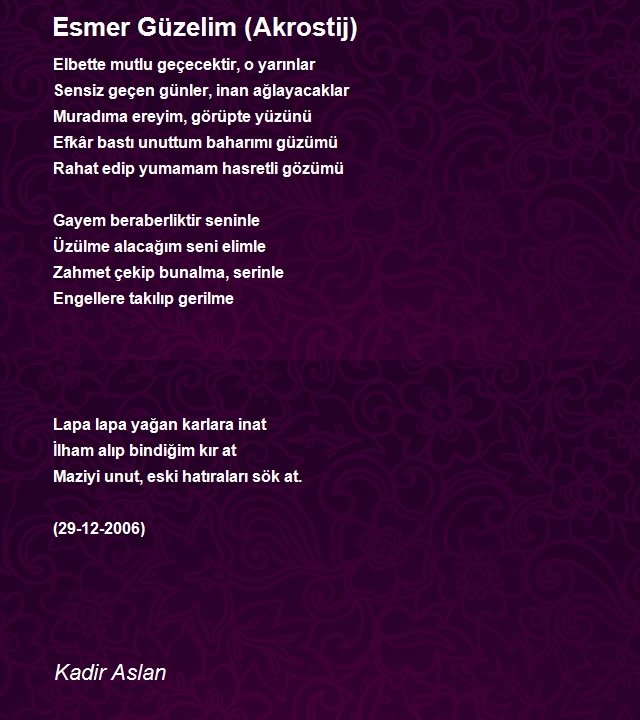 Esmer Güzelim (Akrostij)

Elbette mutlu geçecektir, o yarınlar
Sensiz geçen günler, inan ağlayacaklar
Muradıma ereyim, görüpte yüzünü
Efkâr bastı unuttum baharımı güzümü
Rahat edip yumamam hasretli gözümü

Gayem beraberliktir seninle
Üzülme alacağım seni elimle
Zahmet çekip bunalma, serinle
Engellere takılıp gerilme

Lapa lapa yağan karlara inat
İlham alıp bindiğim kır at
Maziyi unut, eski hatıraları sök at.

(29-12-2006)

Kadir Aslan